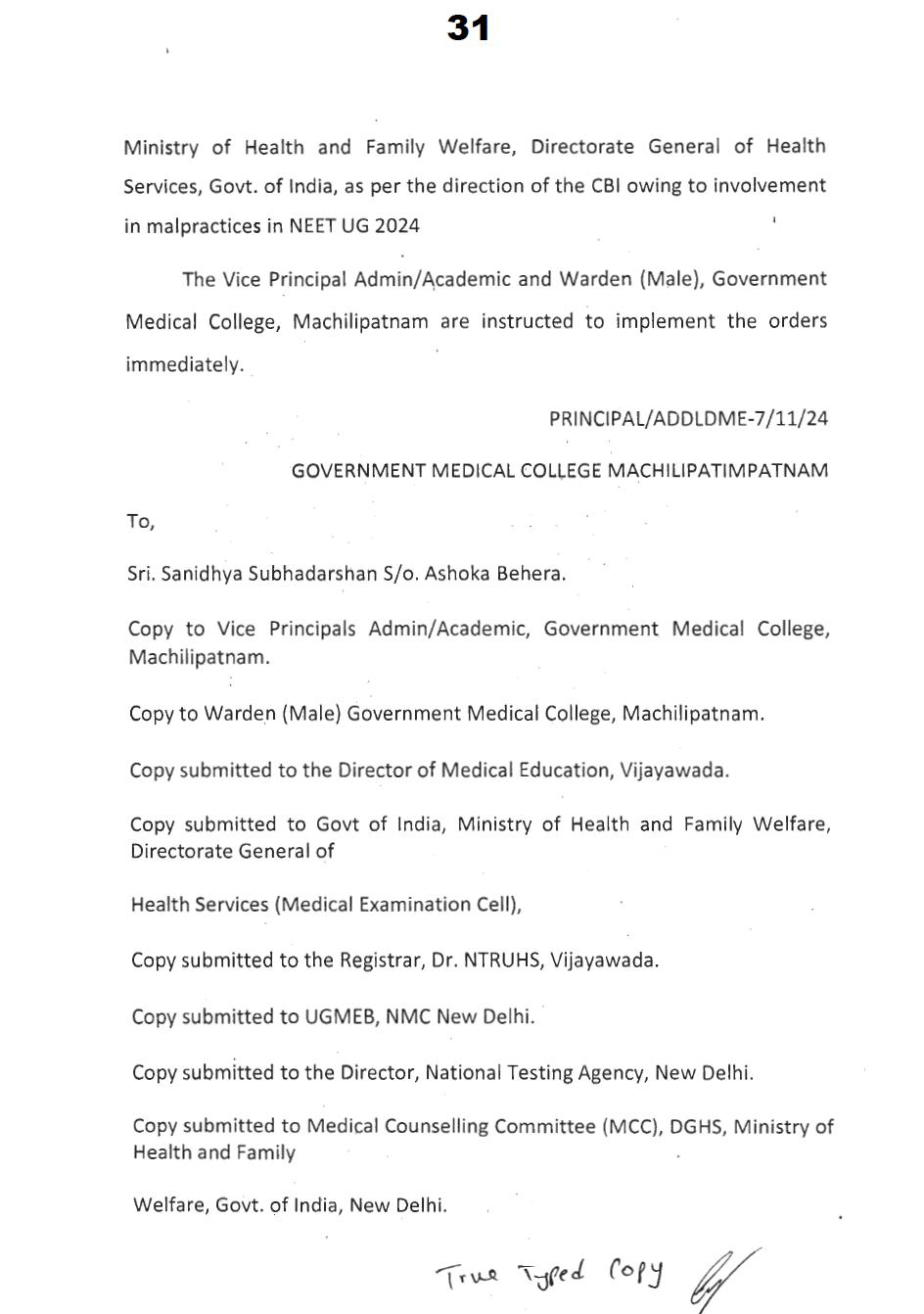 31

Ministry of Health and Family Welfare, Directorate General of Health Services, Govt. of India, as per the direction of the CBI owing to involvement in malpractices in NEET UG 2024

The Vice Principal Admin/Academic and Warden (Male), Government Medical College, Machilipatnam are instructed to implement the orders immediately.

PRINCIPAL/ADDLDME-7/11/24

GOVERNMENT MEDICAL COLLEGE MACHILIPATIMPATNAM

To,

Sri. Sanidhya Subhadarshan S/o. Ashoka Behera.

Copy to Vice Principals Admin/Academic, Government Medical College, Machilipatnam.

Copy to Warden (Male) Government Medical College, Machilipatnam.

Copy submitted to the Director of Medical Education, Vijayawada.

Copy submitted to Govt of India, Ministry of Health and Family Welfare, Directorate General of

Health Services (Medical Examination Cell),

Copy submitted to the Registrar, Dr. NTRUHS, Vijayawada.

Copy submitted to UGMEB, NMC New Delhi.

Copy submitted to the Director, National Testing Agency, New Delhi.

Copy submitted to Medical Counselling Committee (MCC), DGHS, Ministry of Health and Family

Welfare, Govt. of India, New Delhi.

True Typed Copy